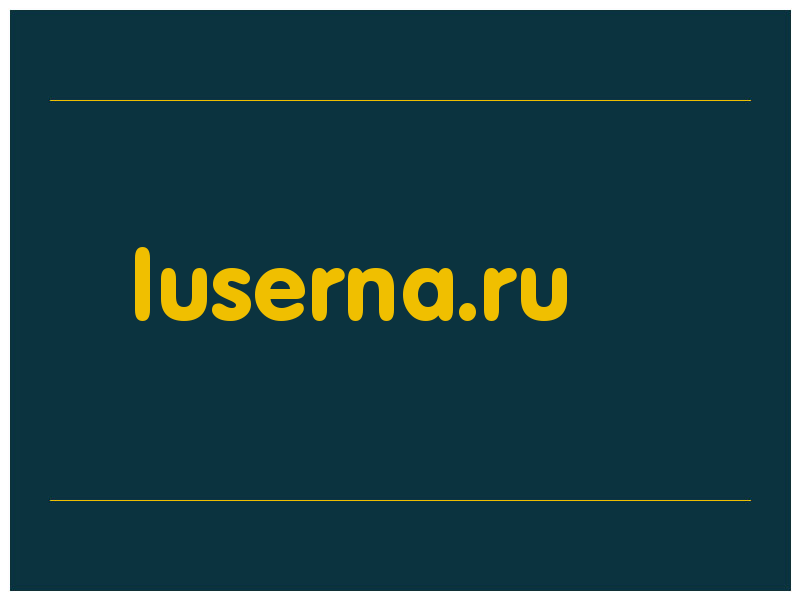 luserna.ru